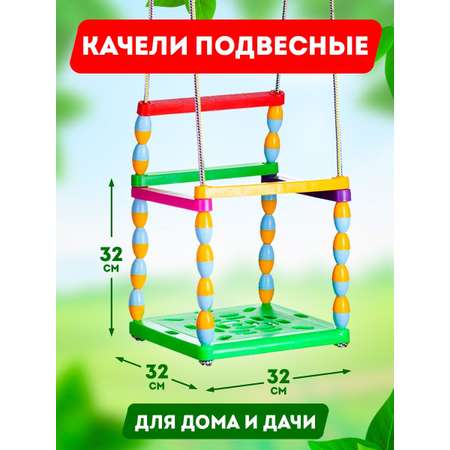 КАЧЕЛИ ПОДВЕСНЫЕ

32 см

32 см

32 см

ДЛЯ ДОМА И ДАЧИ